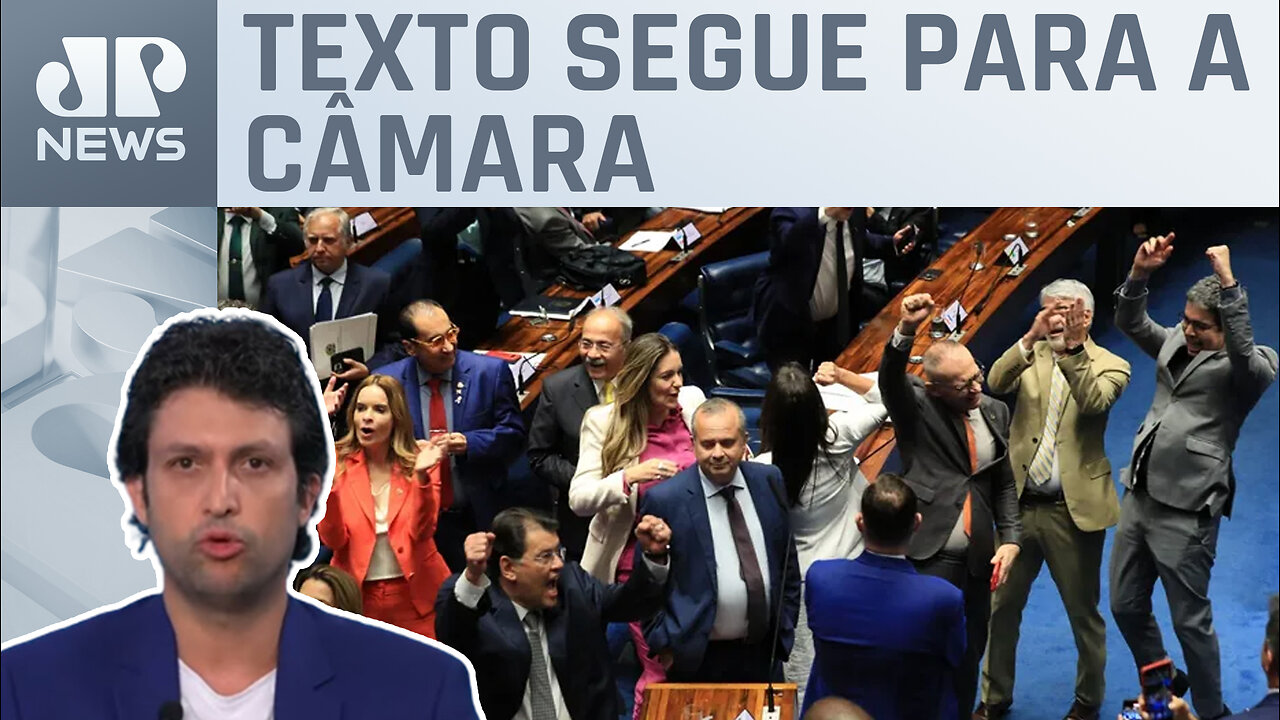 JP NEWS

TEXTO SEGUE PARA A CÂMARA